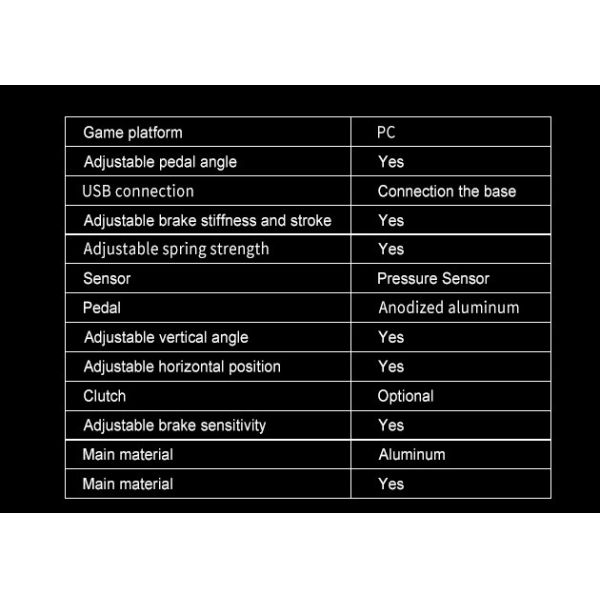 | Game platform | PC |
|---|---|
| Adjustable pedal angle | Yes |
| USB connection | Connection the base |
| Adjustable brake stiffness and stroke | Yes |
| Adjustable spring strength | Yes |
| Sensor | Pressure Sensor |
| Pedal | Anodized aluminum |
| Adjustable vertical angle | Yes |
| Adjustable horizontal position | Yes |
| Clutch | Optional |
| Adjustable brake sensitivity | Yes |
| Main material | Aluminum |
| Main material | Yes |